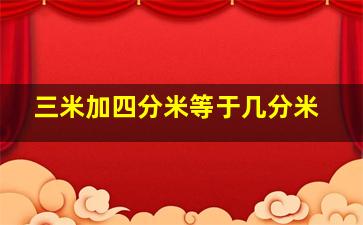 三米加四分米等于几分米